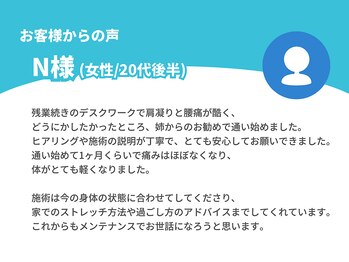 お客様からの声

N様 (女性/20代後半)

残業続きのデスクワークで肩凝りと腰痛が酷く、
どうにかしたかったところ、姉からのお勧めで通い始めました。
ヒアリングや施術の説明が丁寧で、とても安心してお願いできました。
通い始めて1ヶ月くらいで痛みはほぼなくなり、
体がとても軽くなりました。

施術は今の身体の状態に合わせてしてくださり、
家でのストレッチ方法や過ごし方のアドバイスまでしてくれています。
これからもメンテナンスでお世話になろうと思います。